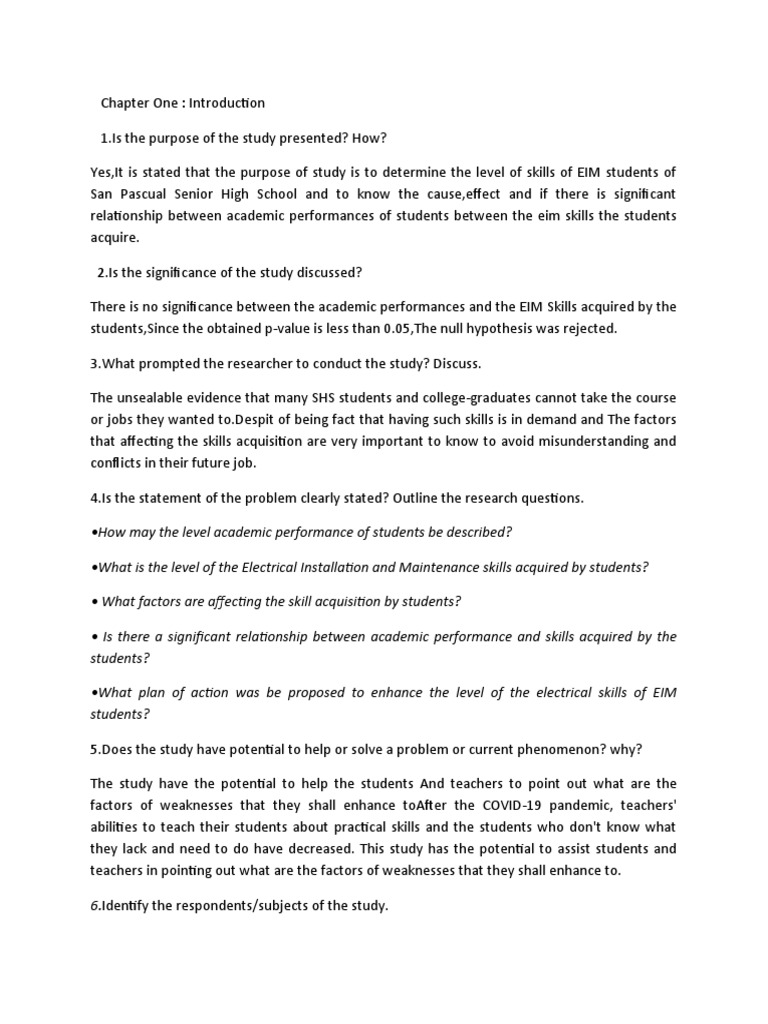 Chapter One : Introduction

1.Is the purpose of the study presented? How?

Yes,It is stated that the purpose of study is to determine the level of skills of EIM students of San Pascual Senior High School and to know the cause,effect and if there is significant relationship between academic performances of students between the eim skills the students acquire.

2.Is the significance of the study discussed?

There is no significance between the academic performances and the EIM Skills acquired by the students,Since the obtained p-value is less than 0.05,The null hypothesis was rejected.

3.What prompted the researcher to conduct the study? Discuss.

The unsealable evidence that many SHS students and college-graduates cannot take the course or jobs they wanted to.Despit of being fact that having such skills is in demand and The factors that affecting the skills acquisition are very important to know to avoid misunderstanding and conflicts in their future job.

4.Is the statement of the problem clearly stated? Outline the research questions.

•How may the level academic performance of students be described?

•What is the level of the Electrical Installation and Maintenance skills acquired by students?

• What factors are affecting the skill acquisition by students?

• Is there a significant relationship between academic performance and skills acquired by the students?

•What plan of action was be proposed to enhance the level of the electrical skills of EIM students?

5.Does the study have potential to help or solve a problem or current phenomenon? why?

The study have the potential to help the students And teachers to point out what are the factors of weaknesses that they shall enhance toAfter the COVID-19 pandemic, teachers' abilities to teach their students about practical skills and the students who don't know what they lack and need to do have decreased. This study has the potential to assist students and teachers in pointing out what are the factors of weaknesses that they shall enhance to.

6.Identify the respondents/subjects of the study.